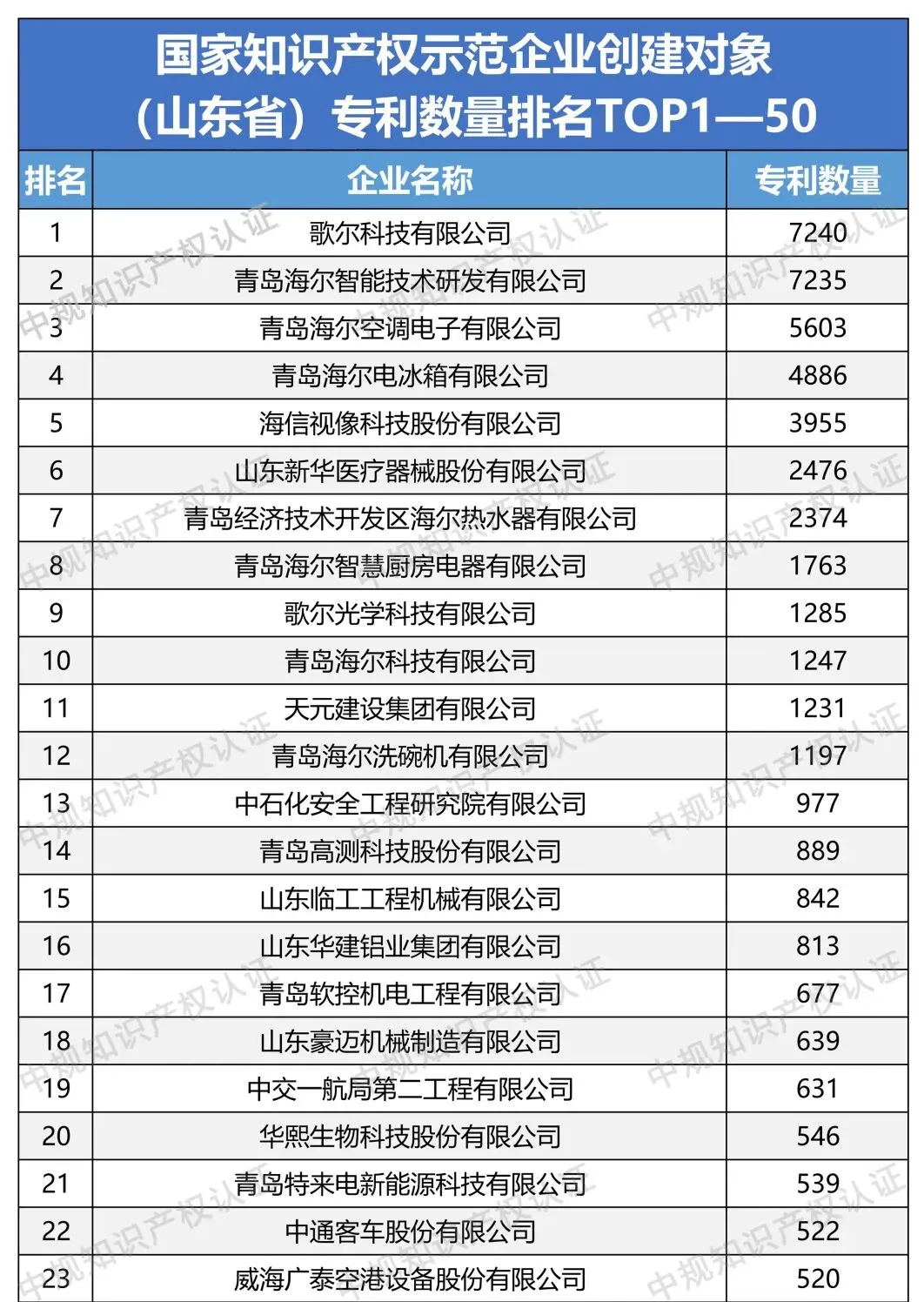 国家知识产权示范企业创建对象（山东省）专利数量排名TOP1—50

| 排名 | 企业名称 | 专利数量 |
|---|---|---|
| 1 | 歌尔科技有限公司 | 7240 |
| 2 | 青岛海尔智能技术研发有限公司 | 7235 |
| 3 | 青岛海尔空调电子有限公司 | 5603 |
| 4 | 青岛海尔电冰箱有限公司 | 4886 |
| 5 | 海信视像科技股份有限公司 | 3955 |
| 6 | 山东新华医疗器械股份有限公司 | 2476 |
| 7 | 青岛经济技术开发区海尔热水器有限公司 | 2374 |
| 8 | 青岛海尔智慧厨房电器有限公司 | 1763 |
| 9 | 歌尔光学科技有限公司 | 1285 |
| 10 | 青岛海尔科技有限公司 | 1247 |
| 11 | 天元建设集团有限公司 | 1231 |
| 12 | 青岛海尔洗碗机有限公司 | 1197 |
| 13 | 中石化安全工程研究院有限公司 | 977 |
| 14 | 青岛高测科技股份有限公司 | 889 |
| 15 | 山东临工工程机械有限公司 | 842 |
| 16 | 山东华建铝业集团有限公司 | 813 |
| 17 | 青岛软控机电工程有限公司 | 677 |
| 18 | 山东豪迈机械制造有限公司 | 639 |
| 19 | 中交一航局第二工程有限公司 | 631 |
| 20 | 华熙生物科技股份有限公司 | 546 |
| 21 | 青岛特来电新能源科技有限公司 | 539 |
| 22 | 中通客车股份有限公司 | 522 |
| 23 | 威海广泰空港设备股份有限公司 | 520 |

中规知识产权认证